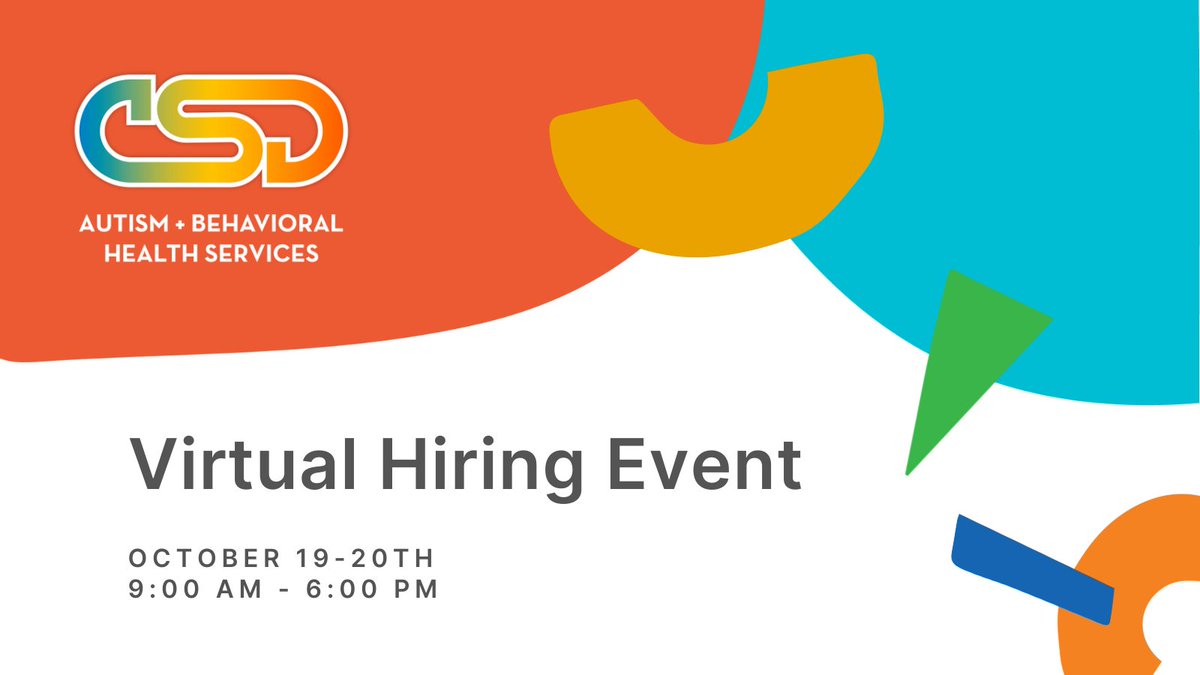 CSD
AUTISM + BEHAVIORAL HEALTH SERVICES

Virtual Hiring Event

OCTOBER 19-20TH
9:00 AM - 6:00 PM